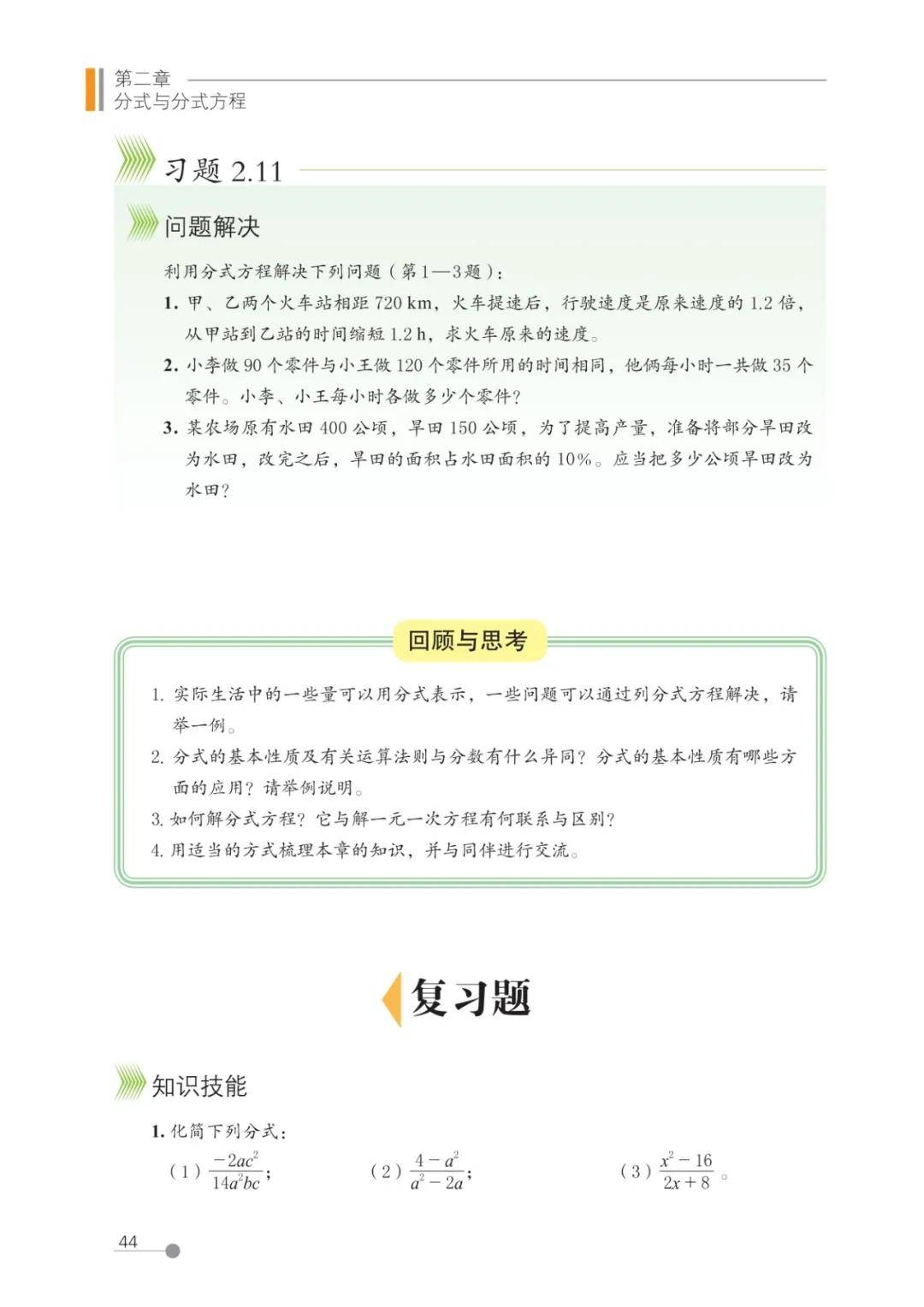 第二章
分式与分式方程

习题2.11

问题解决

利用分式方程解决下列问题（第1—3题）：

1.甲、乙两个火车站相距720 km，火车提速后，行驶速度是原来速度的1.2倍，从甲站到乙站的时间缩短1.2 h，求火车原来的速度。

2.小李做90个零件与小王做120个零件所用的时间相同，他俩每小时一共做35个零件。小李、小王每小时各做多少个零件？

3.某农场原有水田400公顷，旱田150公顷，为了提高产量，准备将部分旱田改为水田，改完之后，旱田的面积占水田面积的10%。应当把多少公顷旱田改为水田？

回顾与思考

1.实际生活中的一些量可以用分式表示，一些问题可以通过列分式方程解决，请举一例。

2.分式的基本性质及有关运算法则与分数有什么异同？分式的基本性质有哪些方面的应用？请举例说明。

3.如何解分式方程？它与解一元一次方程有何联系与区别？

4.用适当的方式梳理本章的知识，并与同伴进行交流。

复习题

知识技能

1.化简下列分式：

（1）$\frac{-2ac^2}{14a^2bc}$；　（2）$\frac{4-a^2}{a^2-2a}$；　（3）$\frac{x^2-16}{2x+8}$。

44